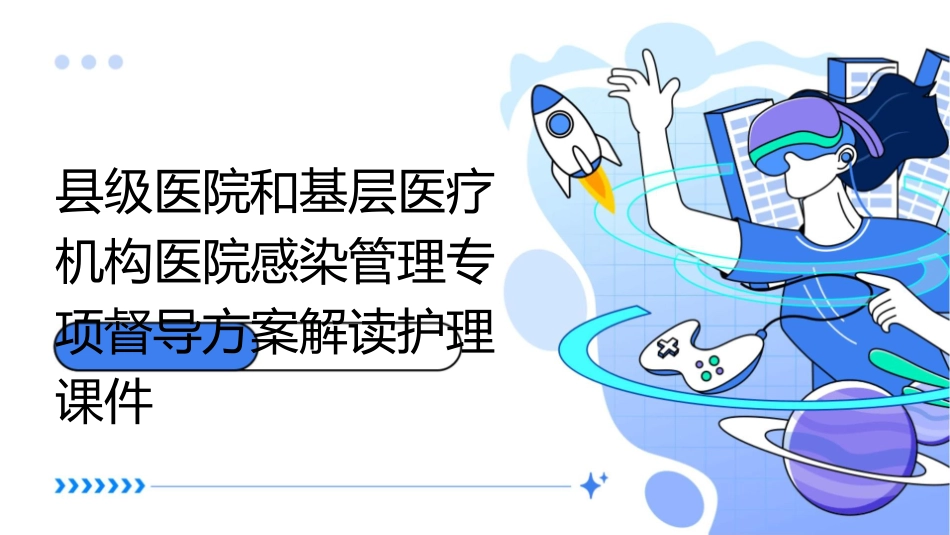 县级医院和基层医疗机构医院感染管理专项督导方案解读护理课件